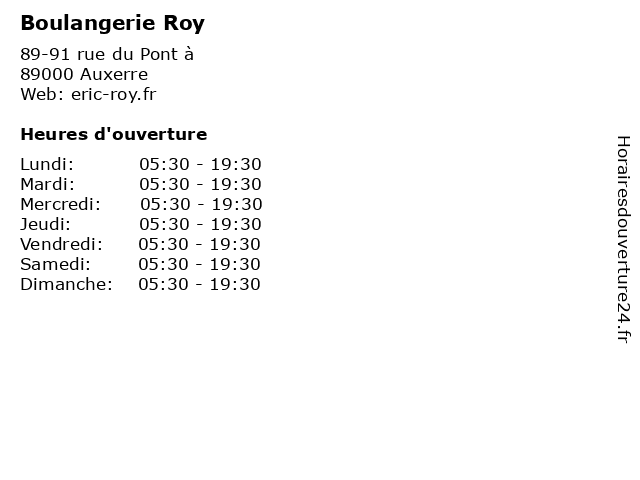 Boulangerie Roy

89-91 rue du Pont à
89000 Auxerre
Web: eric-roy.fr

Heures d'ouverture

Lundi: 05:30 - 19:30
Mardi: 05:30 - 19:30
Mercredi: 05:30 - 19:30
Jeudi: 05:30 - 19:30
Vendredi: 05:30 - 19:30
Samedi: 05:30 - 19:30
Dimanche: 05:30 - 19:30

Horairesdouverture24.fr